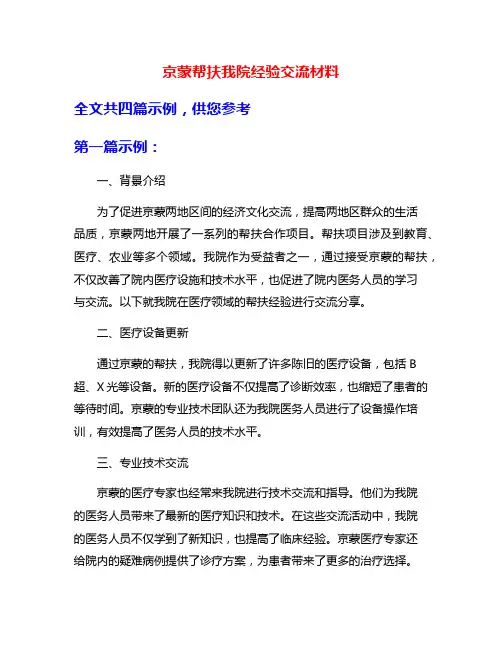 京蒙帮扶我院经验交流材料

全文共四篇示例，供您参考

第一篇示例：

一、背景介绍

为了促进京蒙两地区间的经济文化交流，提高两地区群众的生活品质，京蒙两地开展了一系列的帮扶合作项目。帮扶项目涉及到教育、医疗、农业等多个领域。我院作为受益者之一，通过接受京蒙的帮扶，不仅改善了院内医疗设施和技术水平，也促进了院内医务人员的学习与交流。以下就我院在医疗领域的帮扶经验进行交流分享。

二、医疗设备更新

通过京蒙的帮扶，我院得以更新了许多陈旧的医疗设备，包括 B 超、X 光等设备。新的医疗设备不仅提高了诊断效率，也缩短了患者的等待时间。京蒙的专业技术团队还为我院医务人员进行了设备操作培训，有效提高了医务人员的技术水平。

三、专业技术交流

京蒙的医疗专家也经常来我院进行技术交流和指导。他们为我院的医务人员带来了最新的医疗知识和技术。在这些交流活动中，我院的医务人员不仅学到了新知识，也提高了临床经验。京蒙医疗专家还给院内的疑难病例提供了诊疗方案，为患者带来了更多的治疗选择。